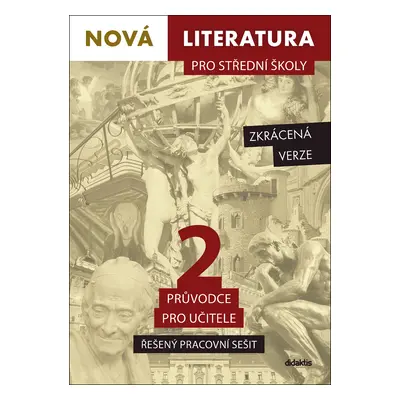 NOVÁ LITERATURA

PRO STŘEDNÍ ŠKOLY

ZKRÁCENÁ VERZE

2

PRŮVODCE PRO UČITELE

ŘEŠENÝ PRACOVNÍ SEŠIT

didaktis